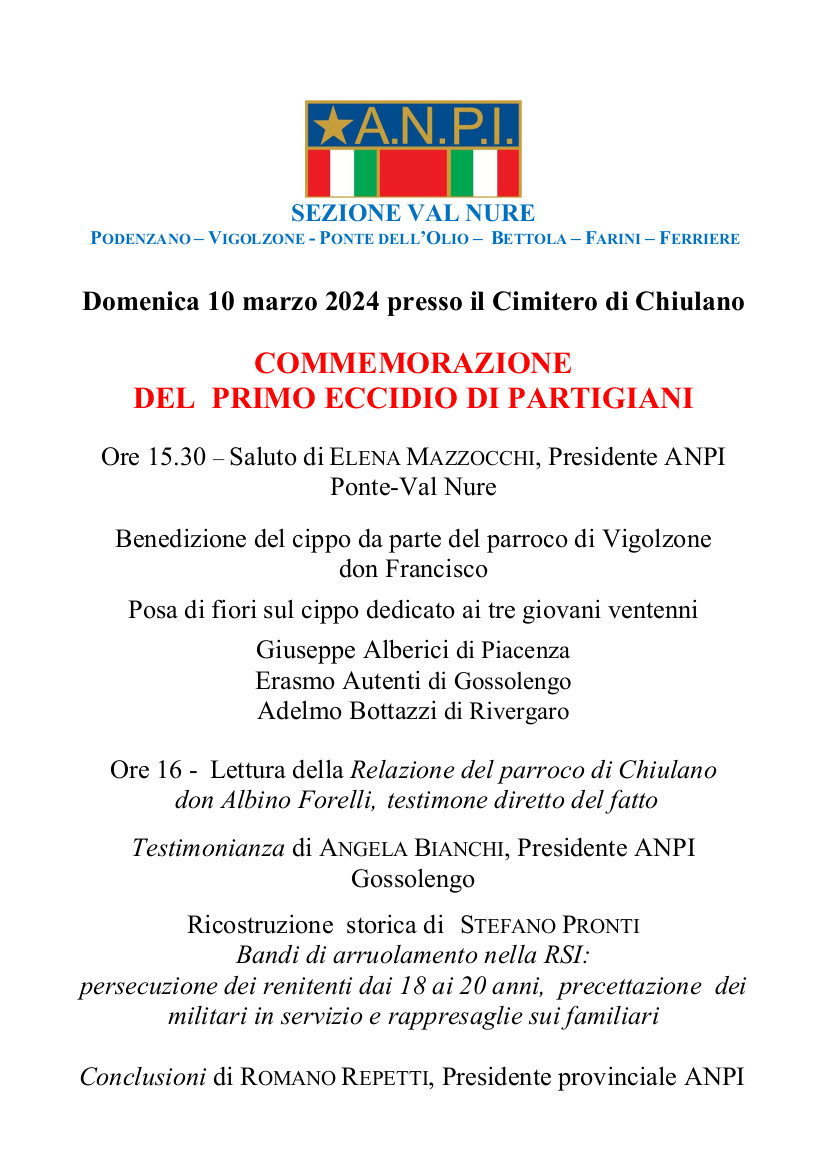 A.N.P.I.

SEZIONE VAL NURE
PODENZANO – VIGOLZONE - PONTE DELL'OLIO – BETTOLA – FARINI – FERRIERE

Domenica 10 marzo 2024 presso il Cimitero di Chiulano

COMMEMORAZIONE
DEL PRIMO ECCIDIO DI PARTIGIANI

Ore 15.30 – Saluto di ELENA MAZZOCCHI, Presidente ANPI Ponte-Val Nure

Benedizione del cippo da parte del parroco di Vigolzone don Francisco

Posa di fiori sul cippo dedicato ai tre giovani ventenni

Giuseppe Alberici di Piacenza
Erasmo Autenti di Gossolengo
Adelmo Bottazzi di Rivergaro

Ore 16 - Lettura della Relazione del parroco di Chiulano don Albino Forelli, testimone diretto del fatto

Testimonianza di ANGELA BIANCHI, Presidente ANPI Gossolengo

Ricostruzione storica di STEFANO PRONTI
Bandi di arruolamento nella RSI:
persecuzione dei renitenti dai 18 ai 20 anni, precettazione dei militari in servizio e rappresaglie sui familiari

Conclusioni di ROMANO REPETTI, Presidente provinciale ANPI